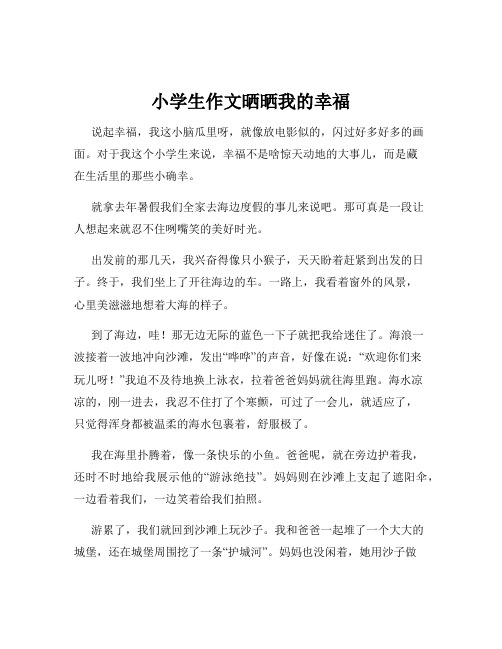 小学生作文晒晒我的幸福

说起幸福，我这小脑瓜里呀，就像放电影似的，闪过好多好多的画面。对于我这个小学生来说，幸福不是啥惊天动地的大事儿，而是藏在生活里的那些小确幸。

就拿去年暑假我们全家去海边度假的事儿来说吧。那可真是一段让人想起来就忍不住咧嘴笑的美好时光。

出发前的那几天，我兴奋得像只小猴子，天天盼着赶紧到出发的日子。终于，我们坐上了开往海边的车。一路上，我看着窗外的风景，心里美滋滋地想着大海的样子。

到了海边，哇！那无边无际的蓝色一下子就把我给迷住了。海浪一波接着一波地冲向沙滩，发出“哗哗”的声音，好像在说：“欢迎你们来玩儿呀！”我迫不及待地换上泳衣，拉着爸爸妈妈就往海里跑。海水凉凉的，刚一进去，我忍不住打了个寒颤，可过了一会儿，就适应了，只觉得浑身都被温柔的海水包裹着，舒服极了。

我在海里扑腾着，像一条快乐的小鱼。爸爸呢，就在旁边护着我，还时不时地给我展示他的“游泳绝技”。妈妈则在沙滩上支起了遮阳伞，一边看着我们，一边笑着给我们拍照。

游累了，我们就回到沙滩上玩沙子。我和爸爸一起堆了一个大大的城堡，还在城堡周围挖了一条“护城河”。妈妈也没闲着，她用沙子做